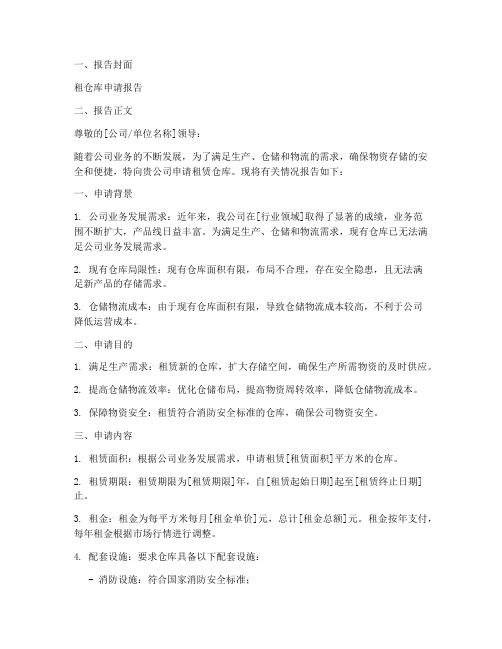 一、报告封面

租仓库申请报告

二、报告正文

尊敬的[公司/单位名称]领导：

随着公司业务的不断发展，为了满足生产、仓储和物流的需求，确保物资存储的安全和便捷，特向贵公司申请租赁仓库。现将有关情况报告如下：

一、申请背景

1. 公司业务发展需求：近年来，我公司在[行业领域]取得了显著的成绩，业务范围不断扩大，产品线日益丰富。为满足生产、仓储和物流需求，现有仓库已无法满足公司业务发展需求。

2. 现有仓库局限性：现有仓库面积有限，布局不合理，存在安全隐患，且无法满足新产品的存储需求。

3. 仓储物流成本：由于现有仓库面积有限，导致仓储物流成本较高，不利于公司降低运营成本。

二、申请目的

1. 满足生产需求：租赁新的仓库，扩大存储空间，确保生产所需物资的及时供应。

2. 提高仓储物流效率：优化仓储布局，提高物资周转效率，降低仓储物流成本。

3. 保障物资安全：租赁符合消防安全标准的仓库，确保公司物资安全。

三、申请内容

1. 租赁面积：根据公司业务发展需求，申请租赁[租赁面积]平方米的仓库。

2. 租赁期限：租赁期限为[租赁期限]年，自[租赁起始日期]起至[租赁终止日期]止。

3. 租金：租金为每平方米每月[租金单价]元，总计[租金总额]元。租金按年支付，每年租金根据市场行情进行调整。

4. 配套设施：要求仓库具备以下配套设施：

- 消防设施：符合国家消防安全标准；